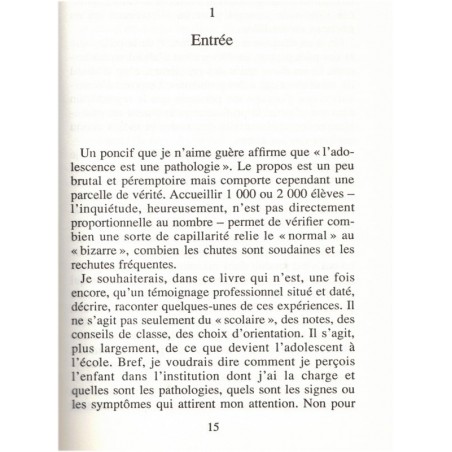 1

Entrée

Un poncif que je n'aime guère affirme que « l'adolescence est une pathologie ». Le propos est un peu brutal et péremptoire mais comporte cependant une parcelle de vérité. Accueillir 1 000 ou 2 000 élèves – l'inquiétude, heureusement, n'est pas directement proportionnelle au nombre – permet de vérifier combien une sorte de capillarité relie le « normal » au « bizarre », combien les chutes sont soudaines et les rechutes fréquentes.

Je souhaiterais, dans ce livre qui n'est, une fois encore, qu'un témoignage professionnel situé et daté, décrire, raconter quelques-unes de ces expériences. Il ne s'agit pas seulement du « scolaire », des notes, des conseils de classe, des choix d'orientation. Il s'agit, plus largement, de ce que devient l'adolescent à l'école. Bref, je voudrais dire comment je perçois l'enfant dans l'institution dont j'ai la charge et quelles sont les pathologies, quels sont les signes ou les symptômes qui attirent mon attention. Non pour

15